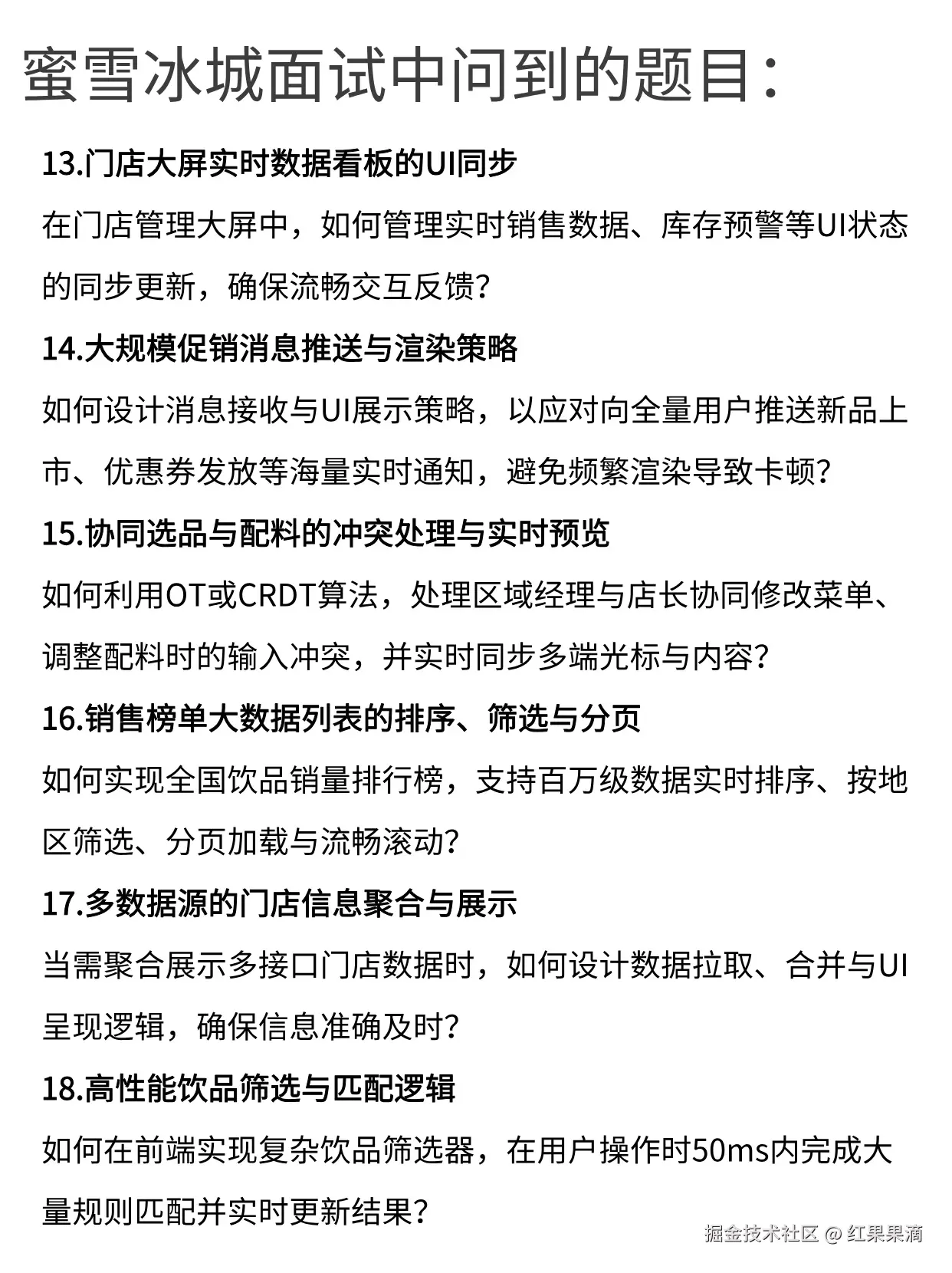 蜜雪冰城面试中问到的题目：

13.门店大屏实时数据看板的UI同步

在门店管理大屏中，如何管理实时销售数据、库存预警等UI状态的同步更新，确保流畅交互反馈？

14.大规模促销消息推送与渲染策略

如何设计消息接收与UI展示策略，以应对向全量用户推送新品上市、优惠券发放等海量实时通知，避免频繁渲染导致卡顿？

15.协同选品与配料的冲突处理与实时预览

如何利用OT或CRDT算法，处理区域经理与店长协同修改菜单、调整配料时的输入冲突，并实时同步多端光标与内容？

16.销售榜单大数据列表的排序、筛选与分页

如何实现全国饮品销量排行榜，支持百万级数据实时排序、按地区筛选、分页加载与流畅滚动？

17.多数据源的门店信息聚合与展示

当需聚合展示多接口门店数据时，如何设计数据拉取、合并与UI呈现逻辑，确保信息准确及时？

18.高性能饮品筛选与匹配逻辑

如何在前端实现复杂饮品筛选器，在用户操作时50ms内完成大量规则匹配并实时更新结果？

掘金技术社区 @ 红果果滴